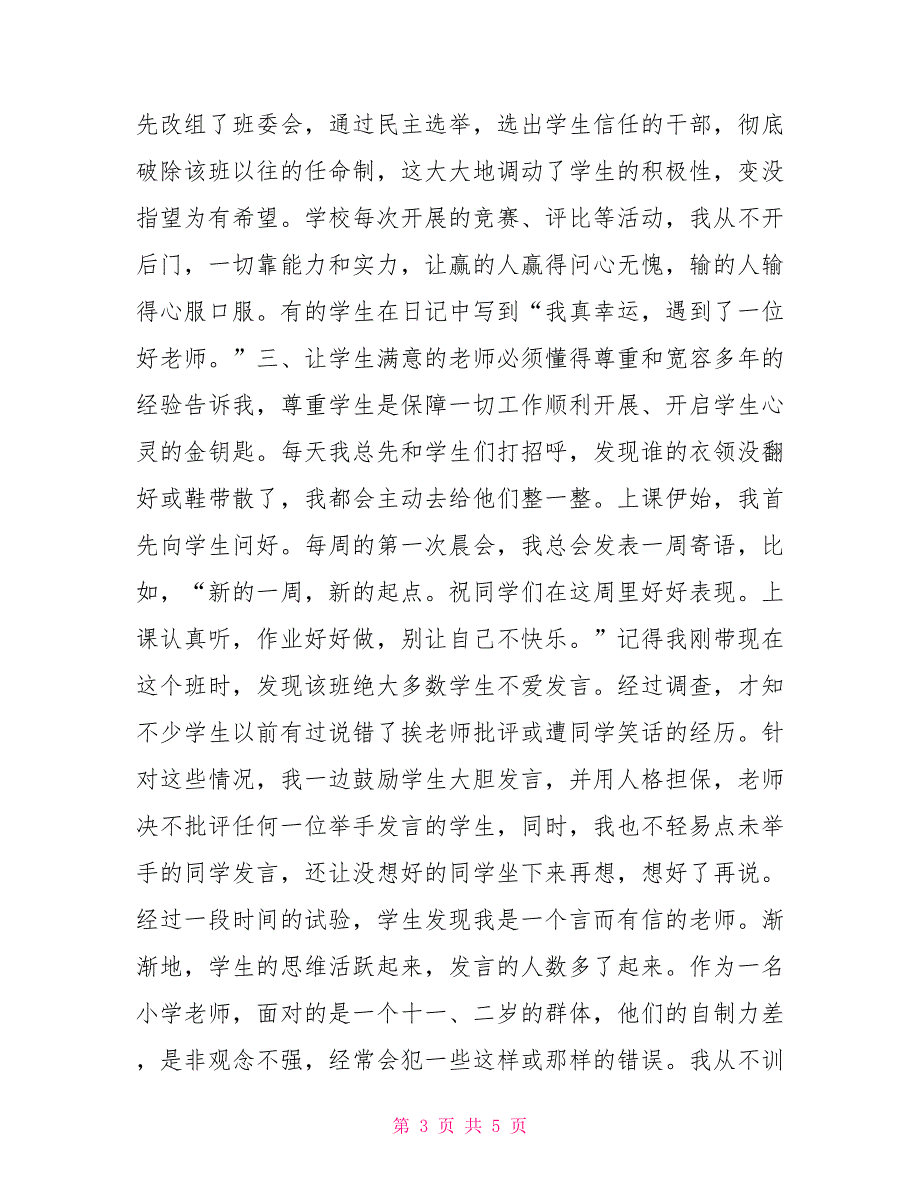 先改组了班委会，通过民主选举，选出学生信任的干部，彻底破除该班以往的任命制，这大大地调动了学生的积极性，变没指望为有希望。学校每次开展的竞赛、评比等活动，我从不开后门，一切靠能力和实力，让赢的人赢得问心无愧，输的人输得心服口服。有的学生在日记中写到“我真幸运，遇到了一位好老师。”三、让学生满意的老师必须懂得尊重和宽容多年的经验告诉我，尊重学生是保障一切工作顺利开展、开启学生心灵的金钥匙。每天我总先和学生们打招呼，发现谁的衣领没翻好或鞋带散了，我都会主动去给他们整一整。上课伊始，我首先向学生问好。每周的第一次晨会，我总会发表一周寄语，比如，“新的一周，新的起点。祝同学们在这周里好好表现。上课认真听，作业好好做，别让自己不快乐。”记得我刚带现在这个班时，发现该班绝大多数学生不爱发言。经过调查，才知不少学生以前有过说错了挨老师批评或遭同学笑话的经历。针对这些情况，我一边鼓励学生大胆发言，并用人格担保，老师决不批评任何一位举手发言的学生，同时，我也不轻易点未举手的同学发言，还让没想好的同学坐下来再想，想好了再说。经过一段时间的试验，学生发现我是一个言而有信的老师。渐渐地，学生的思维活跃起来，发言的人数多了起来。作为一名小学老师，面对的是一个十一、二岁的群体，他们的自制力差，是非观念不强，经常会犯一些这样或那样的错误。我从不训

第 3 页 共 5 页